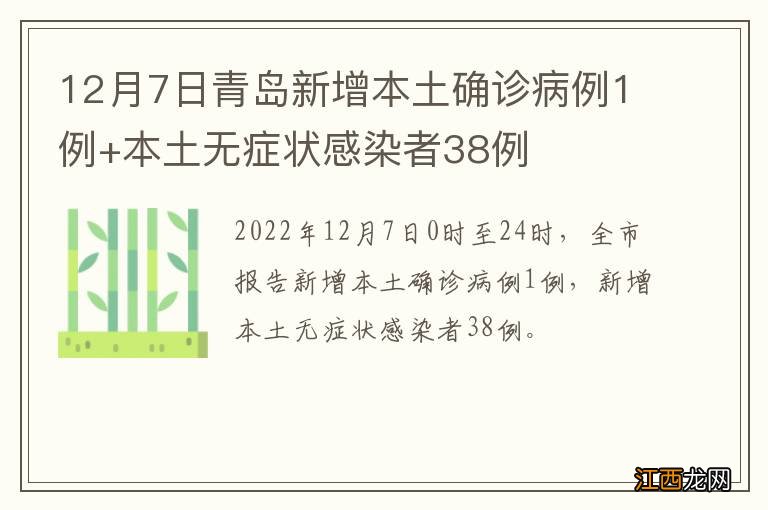 12月7日青岛新增本土确诊病例1例+本土无症状感染者38例

2022年12月7日0时至24时，全市报告新增本土确诊病例1例，新增本土无症状感染者38例。

江西龙网